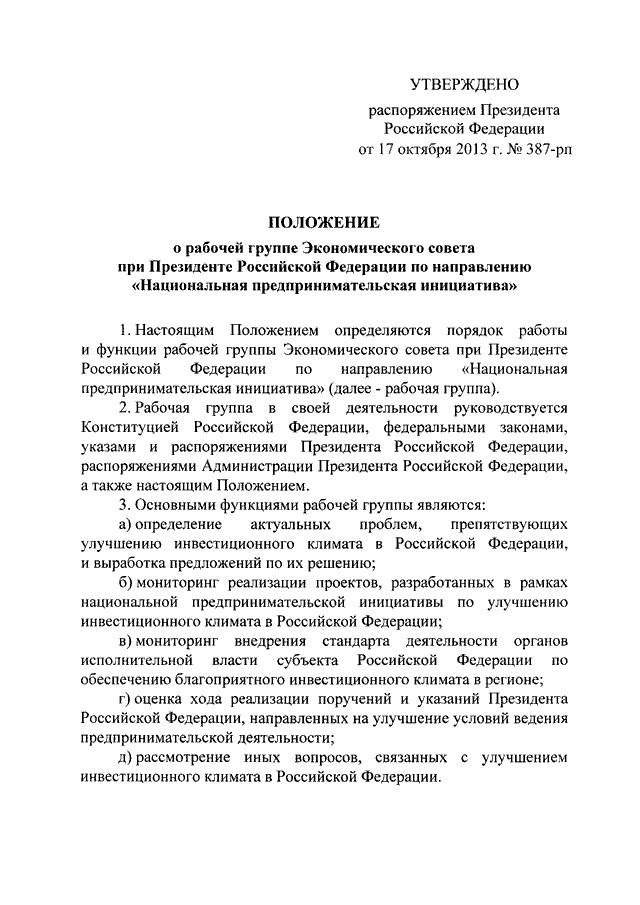 УТВЕРЖДЕНО

распоряжением Президента Российской Федерации от 17 октября 2013 г. № 387-рп

ПОЛОЖЕНИЕ

о рабочей группе Экономического совета при Президенте Российской Федерации по направлению «Национальная предпринимательская инициатива»

1. Настоящим Положением определяются порядок работы и функции рабочей группы Экономического совета при Президенте Российской Федерации по направлению «Национальная предпринимательская инициатива» (далее - рабочая группа).

2. Рабочая группа в своей деятельности руководствуется Конституцией Российской Федерации, федеральными законами, указами и распоряжениями Президента Российской Федерации, распоряжениями Администрации Президента Российской Федерации, а также настоящим Положением.

3. Основными функциями рабочей группы являются:

а) определение актуальных проблем, препятствующих улучшению инвестиционного климата в Российской Федерации, и выработка предложений по их решению;

б) мониторинг реализации проектов, разработанных в рамках национальной предпринимательской инициативы по улучшению инвестиционного климата в Российской Федерации;

в) мониторинг внедрения стандарта деятельности органов исполнительной власти субъекта Российской Федерации по обеспечению благоприятного инвестиционного климата в регионе;

г) оценка хода реализации поручений и указаний Президента Российской Федерации, направленных на улучшение условий ведения предпринимательской деятельности;

д) рассмотрение иных вопросов, связанных с улучшением инвестиционного климата в Российской Федерации.